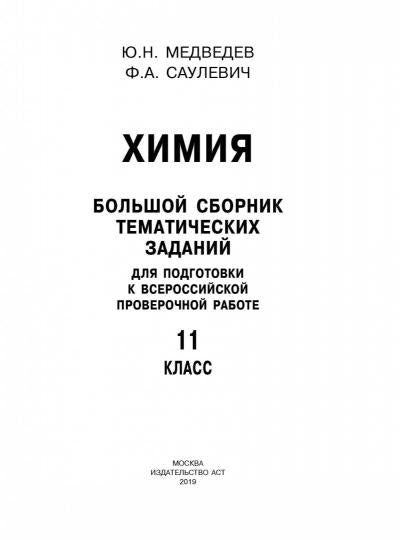 Ю.Н. МЕДВЕДЕВ
Ф.А. САУЛЕВИЧ

ХИМИЯ

БОЛЬШОЙ СБОРНИК ТЕМАТИЧЕСКИХ ЗАДАНИЙ

ДЛЯ ПОДГОТОВКИ К ВСЕРОССИЙСКОЙ ПРОВЕРОЧНОЙ РАБОТЕ

11

КЛАСС

МОСКВА
ИЗДАТЕЛЬСТВО АСТ
2019